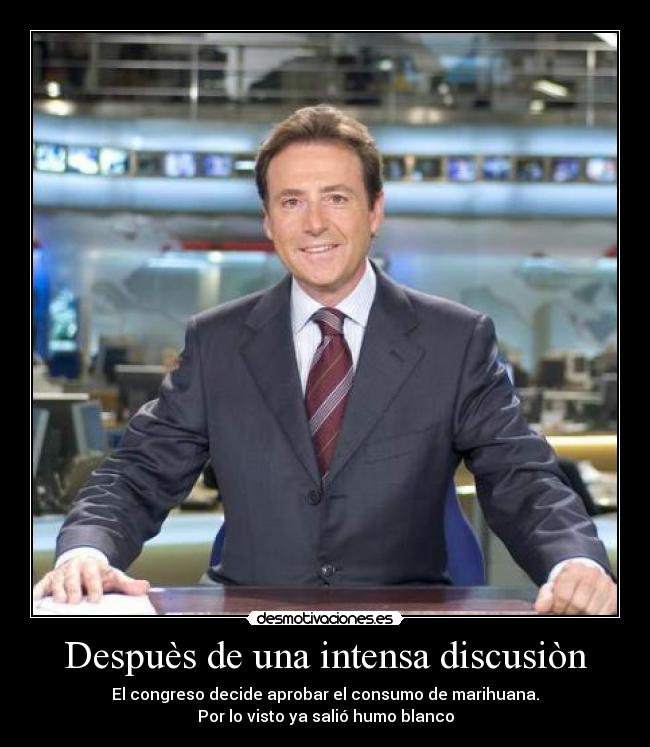 desmotivaciones.es

Despuès de una intensa discusiòn

El congreso decide aprobar el consumo de marihuana.
Por lo visto ya salió humo blanco